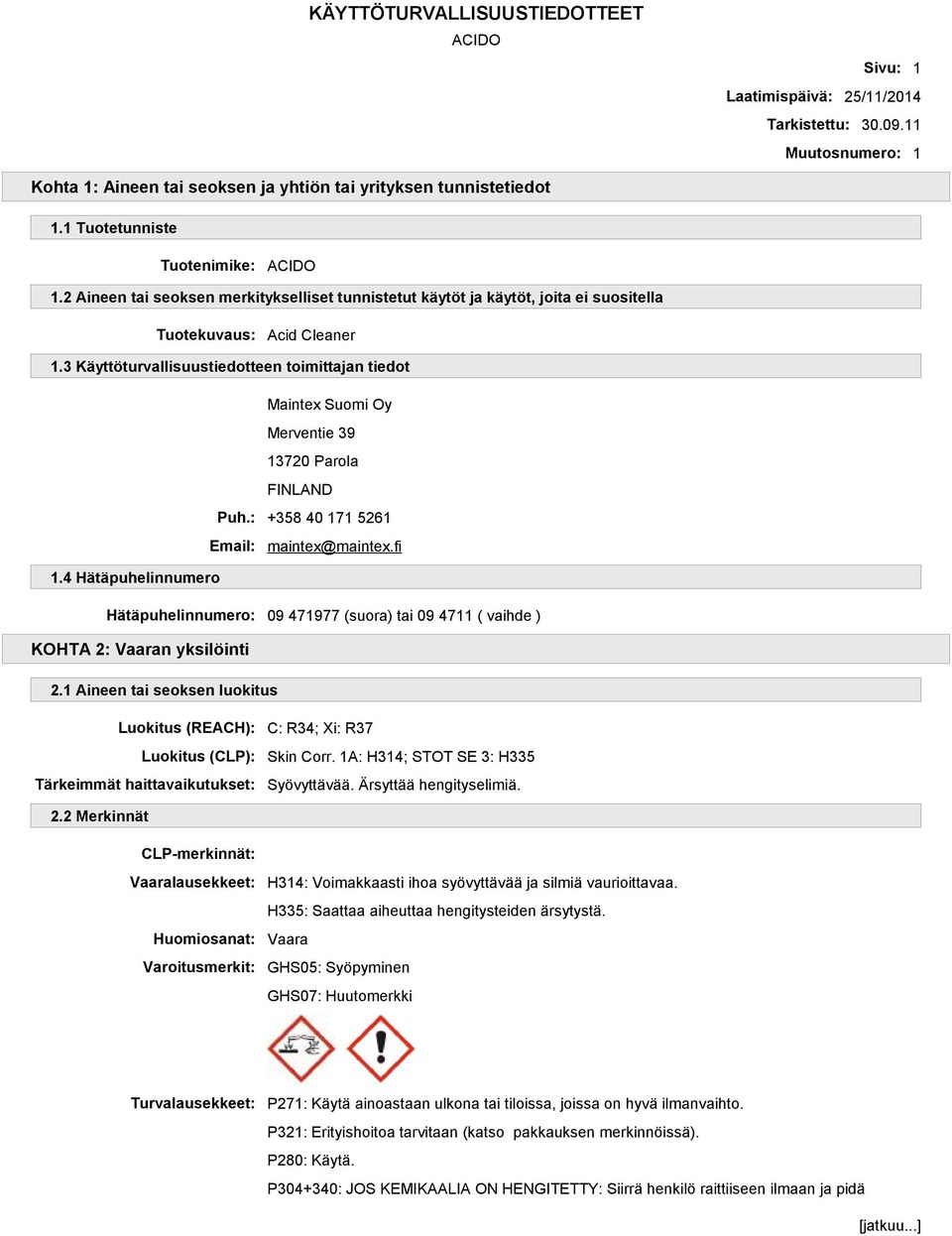 KÄYTTÖTURVALLISUUSTIEDOTTEET
ACIDO

Sivu: 1
Laatimispäivä: 25/11/2014
Tarkistettu: 30.09.11
Muutosnumero: 1

Kohta 1: Aineen tai seoksen ja yhtiön tai yrityksen tunnistetiedot

1.1 Tuotetunniste

Tuotenimike: ACIDO

1.2 Aineen tai seoksen merkitykselliset tunnistetut käytöt ja käytöt, joita ei suositella

Tuotekuvaus: Acid Cleaner

1.3 Käyttöturvallisuustiedotteen toimittajan tiedot

Maintex Suomi Oy
Merventie 39
13720 Parola
FINLAND
Puh.: +358 40 171 5261
Email: maintex@maintex.fi

1.4 Hätäpuhelinnumero

Hätäpuhelinnumero: 09 471977 (suora) tai 09 4711 ( vaihde )

KOHTA 2: Vaaran yksilöinti

2.1 Aineen tai seoksen luokitus

Luokitus (REACH): C: R34; Xi: R37
Luokitus (CLP): Skin Corr. 1A: H314; STOT SE 3: H335
Tärkeimmät haittavaikutukset: Syövyttävää. Ärsyttää hengityselimiä.

2.2 Merkinnät

CLP-merkinnät:
Vaaralausekkeet: H314: Voimakkaasti ihoa syövyttävää ja silmiä vaurioittavaa.
H335: Saattaa aiheuttaa hengitysteiden ärsytystä.
Huomiosanat: Vaara
Varoitusmerkit: GHS05: Syöpyminen
GHS07: Huutomerkki

Turvalausekkeet: P271: Käytä ainoastaan ulkona tai tiloissa, joissa on hyvä ilmanvaihto.
P321: Erityishoitoa tarvitaan (katso pakkauksen merkinnöissä).
P280: Käytä.
P304+340: JOS KEMIKAALIA ON HENGITETTY: Siirrä henkilö raittiiseen ilmaan ja pidä

[jatkuu...]